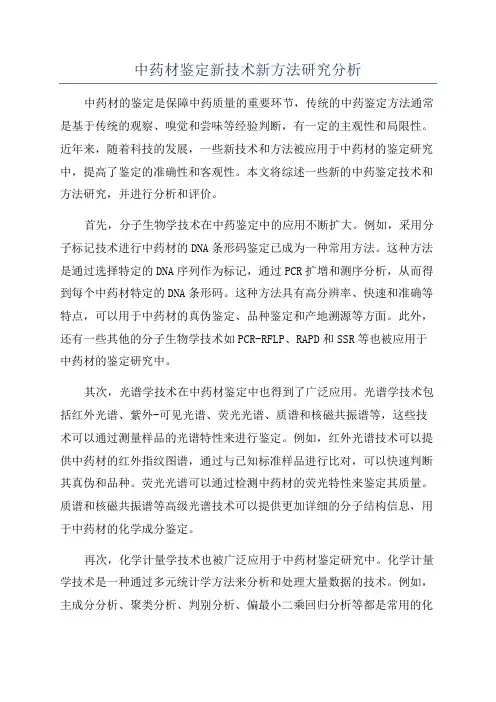 中药材鉴定新技术新方法研究分析

中药材的鉴定是保障中药质量的重要环节，传统的中药鉴定方法通常是基于传统的观察、嗅觉和尝味等经验判断，有一定的主观性和局限性。近年来，随着科技的发展，一些新技术和方法被应用于中药材的鉴定研究中，提高了鉴定的准确性和客观性。本文将综述一些新的中药鉴定技术和方法研究，并进行分析和评价。

首先，分子生物学技术在中药鉴定中的应用不断扩大。例如，采用分子标记技术进行中药材的DNA条形码鉴定已成为一种常用方法。这种方法是通过选择特定的DNA序列作为标记，通过PCR扩增和测序分析，从而得到每个中药材特定的DNA条形码。这种方法具有高分辨率、快速和准确等特点，可以用于中药材的真伪鉴定、品种鉴定和产地溯源等方面。此外，还有一些其他的分子生物学技术如PCR-RFLP、RAPD和SSR等也被应用于中药材的鉴定研究中。

其次，光谱学技术在中药材鉴定中也得到了广泛应用。光谱学技术包括红外光谱、紫外-可见光谱、荧光光谱、质谱和核磁共振谱等，这些技术可以通过测量样品的光谱特性来进行鉴定。例如，红外光谱技术可以提供中药材的红外指纹图谱，通过与已知标准样品进行比对，可以快速判断其真伪和品种。荧光光谱可以通过检测中药材的荧光特性来鉴定其质量。质谱和核磁共振谱等高级光谱技术可以提供更加详细的分子结构信息，用于中药材的化学成分鉴定。

再次，化学计量学技术也被广泛应用于中药材鉴定研究中。化学计量学技术是一种通过多元统计学方法来分析和处理大量数据的技术。例如，主成分分析、聚类分析、判别分析、偏最小二乘回归分析等都是常用的化